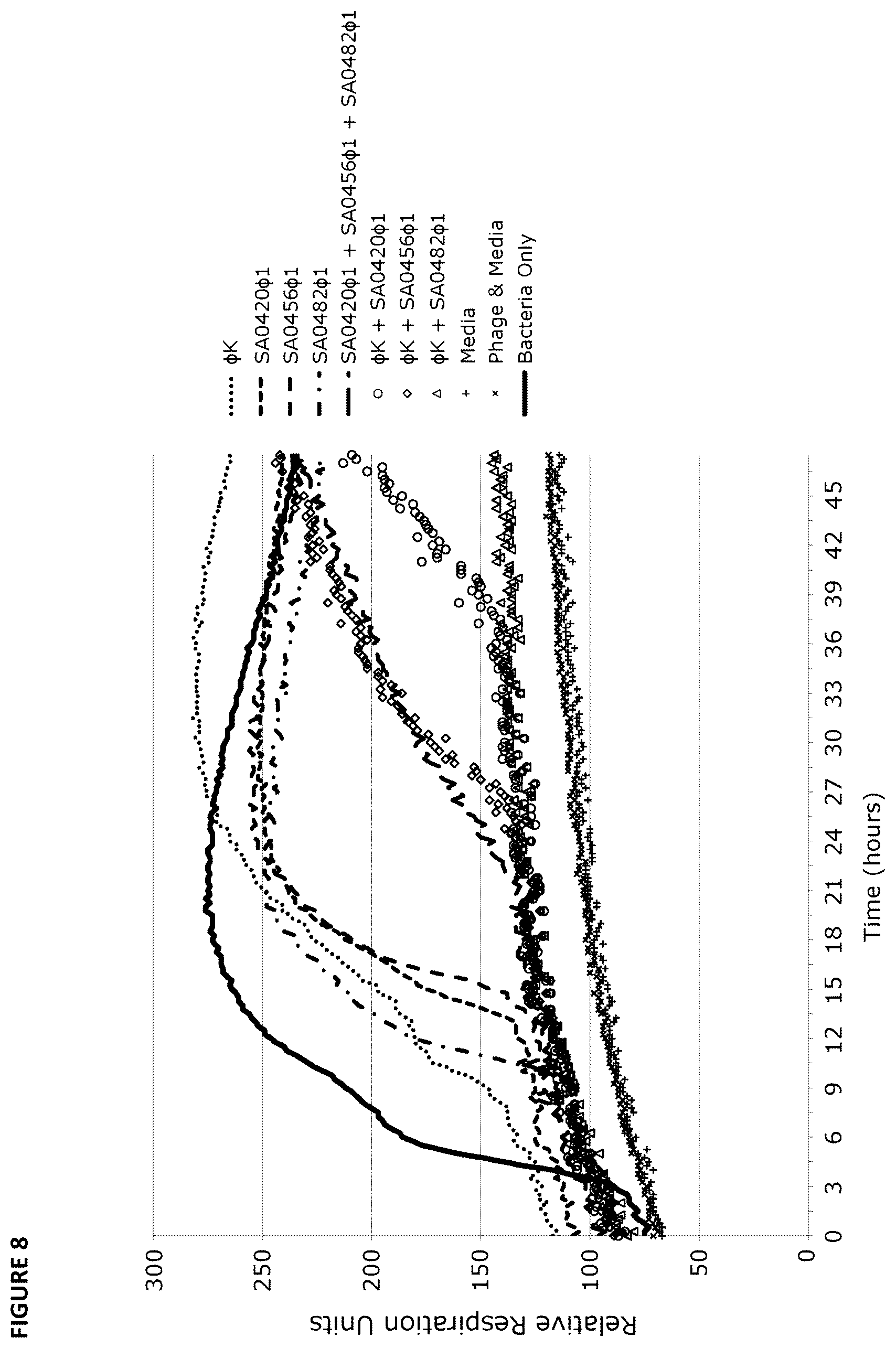 FIGURE 8

Relative Respiration Units

300
250
200
150
100
50
0

0 3 6 9 12 15 18 21 24 27 30 33 36 39 42 45

Time (hours)

ϕK
SA0420ϕ1
SA0456ϕ1
SA0482ϕ1
SA0420ϕ1 + SA0456ϕ1 + SA0482ϕ1
ϕK + SA0420ϕ1
ϕK + SA0456ϕ1
ϕK + SA0482ϕ1
Media
Phage & Media
Bacteria Only